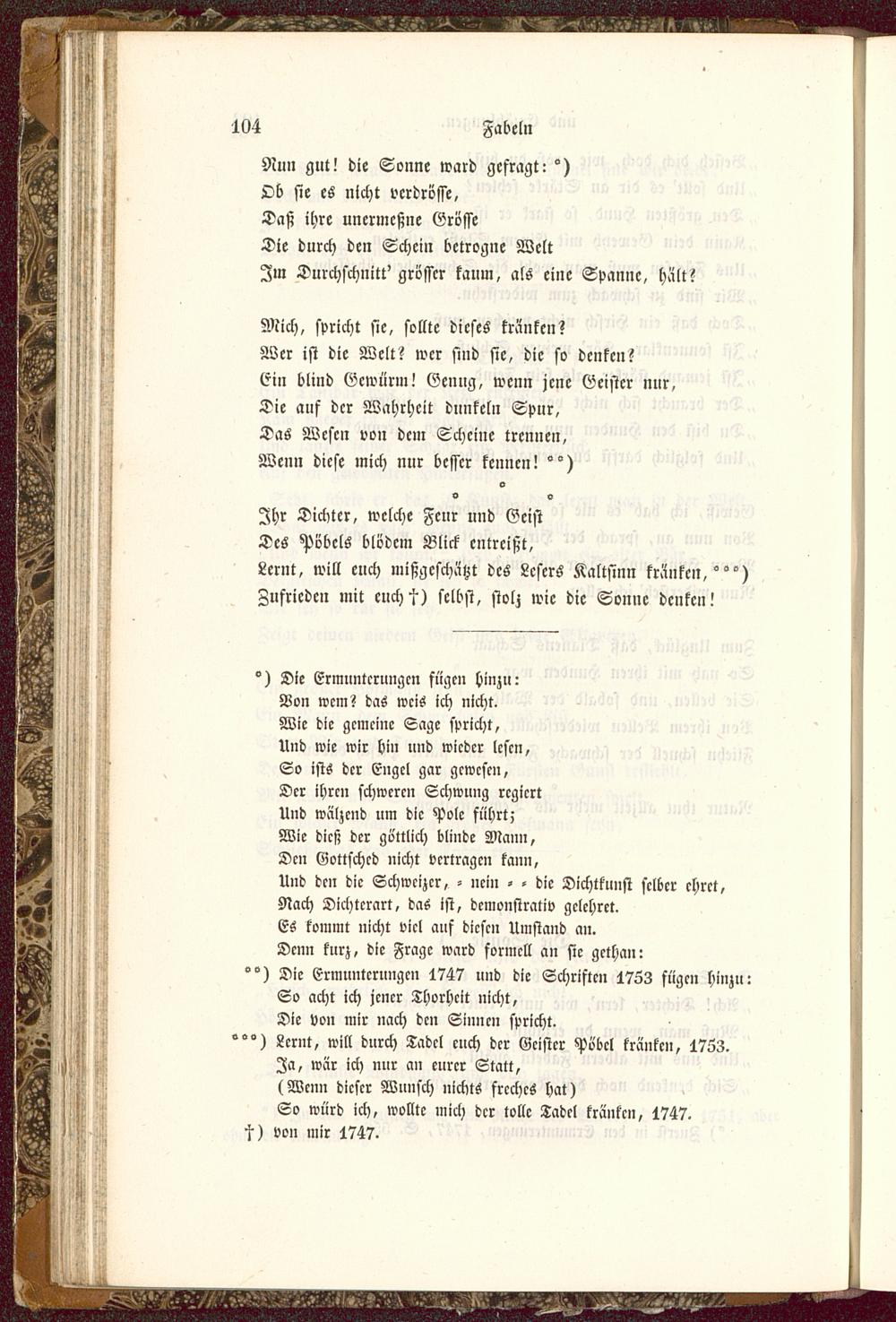 104 Fabeln

Nun gut! die Sonne ward gefragt: °)
Ob sie es nicht verdrösse,
Daß ihre unermeßne Grösse
Die durch den Schein betrogne Welt
Im Durchschnitt' grösser kaum, als eine Spanne, hält?

Mich, spricht sie, sollte dieses kränken?
Wer ist die Welt? wer sind sie, die so denken?
Ein blind Gewürm! Genug, wenn jene Geister nur,
Die auf der Wahrheit dunkeln Spur,
Das Wesen von dem Scheine trennen,
Wenn diese mich nur besser kennen! °°)

° °
°

Ihr Dichter, welche Feur und Geist
Des Pöbels blödem Blick entreißt,
Lernt, will euch mißgeschätzt des Lesers Kaltsinn kränken, °°°)
Zufrieden mit euch †) selbst, stolz wie die Sonne denken!

°) Die Ermunterungen fügen hinzu:
Von wem? das weis ich nicht.
Wie die gemeine Sage spricht,
Und wie wir hin und wieder lesen,
So ists der Engel gar gewesen,
Der ihren schweren Schwung regiert
Und wälzend um die Pole führt;
Wie dieß der göttlich blinde Mann,
Den Gottsched nicht vertragen kann,
Und den die Schweizer, = nein = = die Dichtkunst selber ehret,
Nach Dichterart, das ist, demonstrativ gelehret.
Es kommt nicht viel auf diesen Umstand an.
Denn kurz, die Frage ward formell an sie gethan:
°°) Die Ermunterungen 1747 und die Schriften 1753 fügen hinzu:
So acht ich jener Thorheit nicht,
Die von mir nach den Sinnen spricht.
°°°) Lernt, will durch Tadel euch der Geister Pöbel kränken, 1753.
Ja, wär ich nur an eurer Statt,
(Wenn dieser Wunsch nichts freches hat)
So würd ich, wollte mich der tolle Tadel kränken, 1747.
†) von mir 1747.